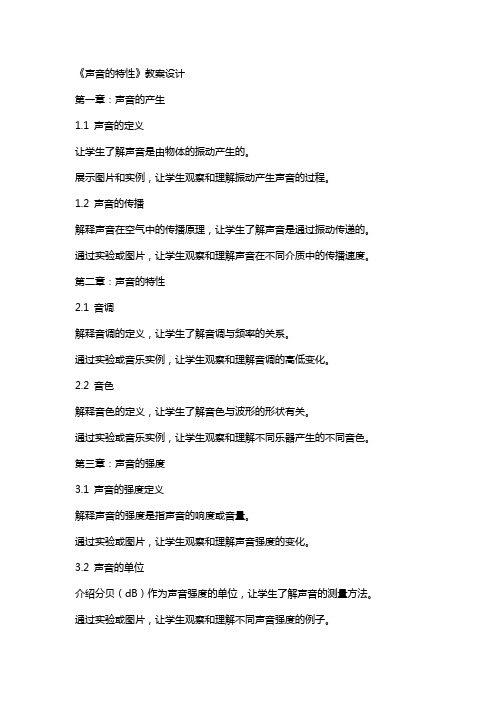 《声音的特性》教案设计

第一章：声音的产生

1.1 声音的定义

让学生了解声音是由物体的振动产生的。

展示图片和实例，让学生观察和理解振动产生声音的过程。

1.2 声音的传播

解释声音在空气中的传播原理，让学生了解声音是通过振动传递的。

通过实验或图片，让学生观察和理解声音在不同介质中的传播速度。

第二章：声音的特性

2.1 音调

解释音调的定义，让学生了解音调与频率的关系。

通过实验或音乐实例，让学生观察和理解音调的高低变化。

2.2 音色

解释音色的定义，让学生了解音色与波形的形状有关。

通过实验或音乐实例，让学生观察和理解不同乐器产生的不同音色。

第三章：声音的强度

3.1 声音的强度定义

解释声音的强度是指声音的响度或音量。

通过实验或图片，让学生观察和理解声音强度的变化。

3.2 声音的单位

介绍分贝（dB）作为声音强度的单位，让学生了解声音的测量方法。

通过实验或图片，让学生观察和理解不同声音强度的例子。